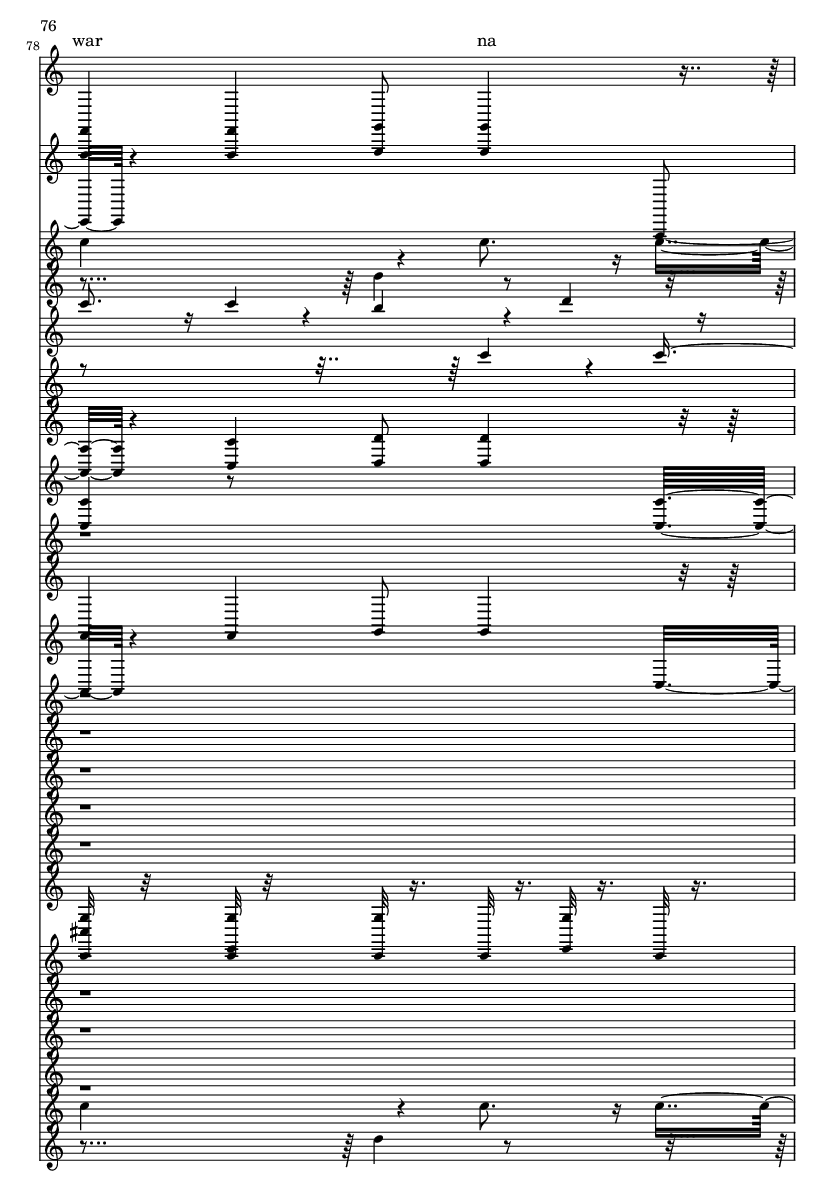 76

78

war

na